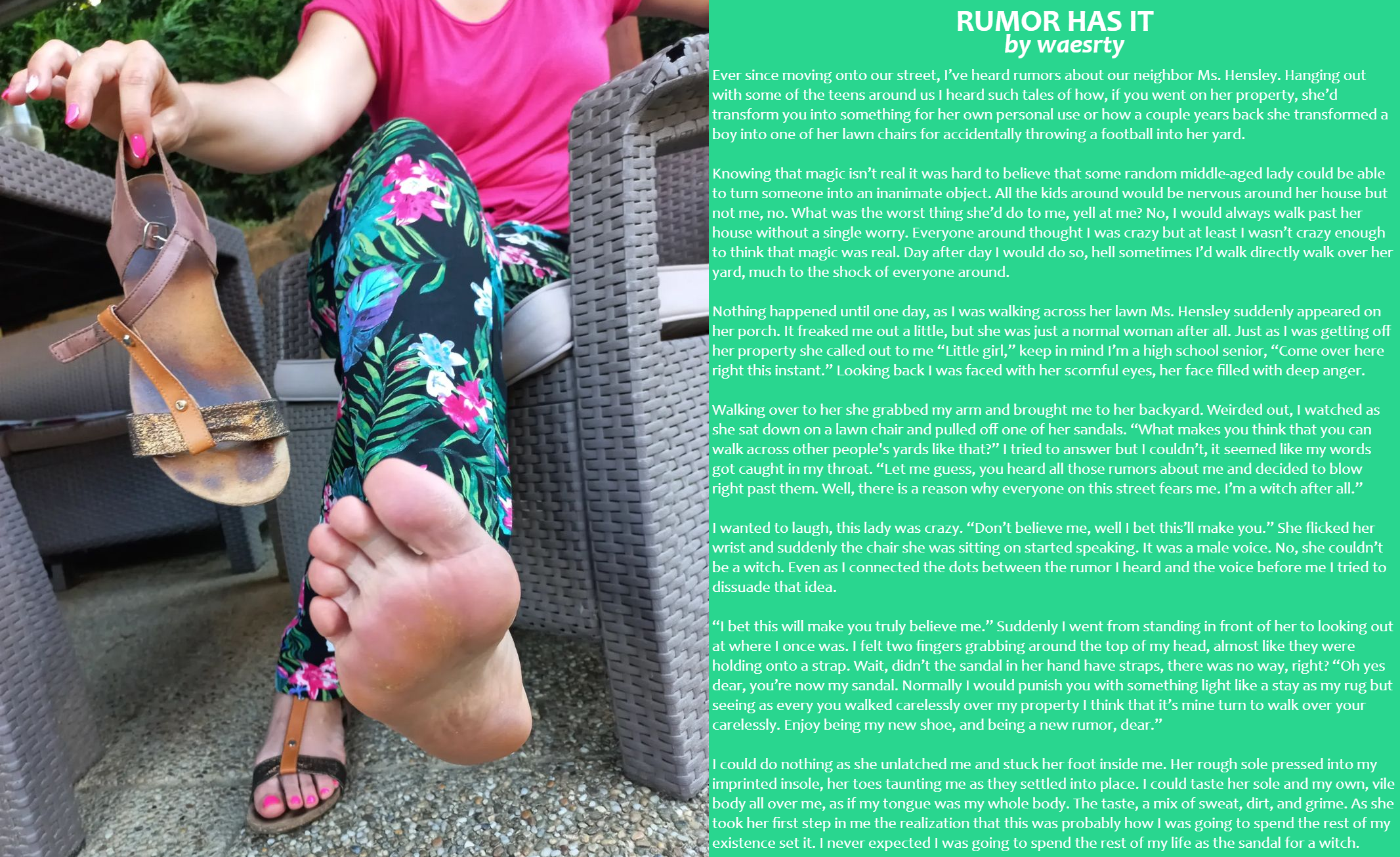 RUMOR HAS IT
by waesrty

Ever since moving onto our street, I've heard rumors about our neighbor Ms. Hensley. Hanging out with some of the teens around us I heard such tales of how, if you went on her property, she'd transform you into something for her own personal use or how a couple years back she transformed a boy into one of her lawn chairs for accidentally throwing a football into her yard.

Knowing that magic isn't real it was hard to believe that some random middle-aged lady could be able to turn someone into an inanimate object. All the kids around would be nervous around her house but not me, no. What was the worst thing she'd do to me, yell at me? No, I would always walk past her house without a single worry. Everyone around thought I was crazy but at least I wasn't crazy enough to think that magic was real. Day after day I would do so, hell sometimes I'd walk directly walk over her yard, much to the shock of everyone around.

Nothing happened until one day, as I was walking across her lawn Ms. Hensley suddenly appeared on her porch. It freaked me out a little, but she was just a normal woman after all. Just as I was getting off her property she called out to me "Little girl," keep in mind I'm a high school senior, "Come over here right this instant." Looking back I was faced with her scornful eyes, her face filled with deep anger.

Walking over to her she grabbed my arm and brought me to her backyard. Weirded out, I watched as she sat down on a lawn chair and pulled off one of her sandals. "What makes you think that you can walk across other people's yards like that?" I tried to answer but I couldn't, it seemed like my words got caught in my throat. "Let me guess, you heard all those rumors about me and decided to blow right past them. Well, there is a reason why everyone on this street fears me. I'm a witch after all."

I wanted to laugh, this lady was crazy. "Don't believe me, well I bet this'll make you." She flicked her wrist and suddenly the chair she was sitting on started speaking. It was a male voice. No, she couldn't be a witch. Even as I connected the dots between the rumor I heard and the voice before me I tried to dissuade that idea.

"I bet this will make you truly believe me." Suddenly I went from standing in front of her to looking out at where I once was. I felt two fingers grabbing around the top of my head, almost like they were holding onto a strap. Wait, didn't the sandal in her hand have straps, there was no way, right? "Oh yes dear, you're now my sandal. Normally I would punish you with something light like a stay as my rug but seeing as every you walked carelessly over my property I think that it's mine turn to walk over your carelessly. Enjoy being my new shoe, and being a new rumor, dear."

I could do nothing as she unlatched me and stuck her foot inside me. Her rough sole pressed into my imprinted insole, her toes taunting me as they settled into place. I could taste her sole and my own, vile body all over me, as if my tongue was my whole body. The taste, a mix of sweat, dirt, and grime. As she took her first step in me the realization that this was probably how I was going to spend the rest of my existence set it. I never expected I was going to spend the rest of my life as the sandal for a witch.